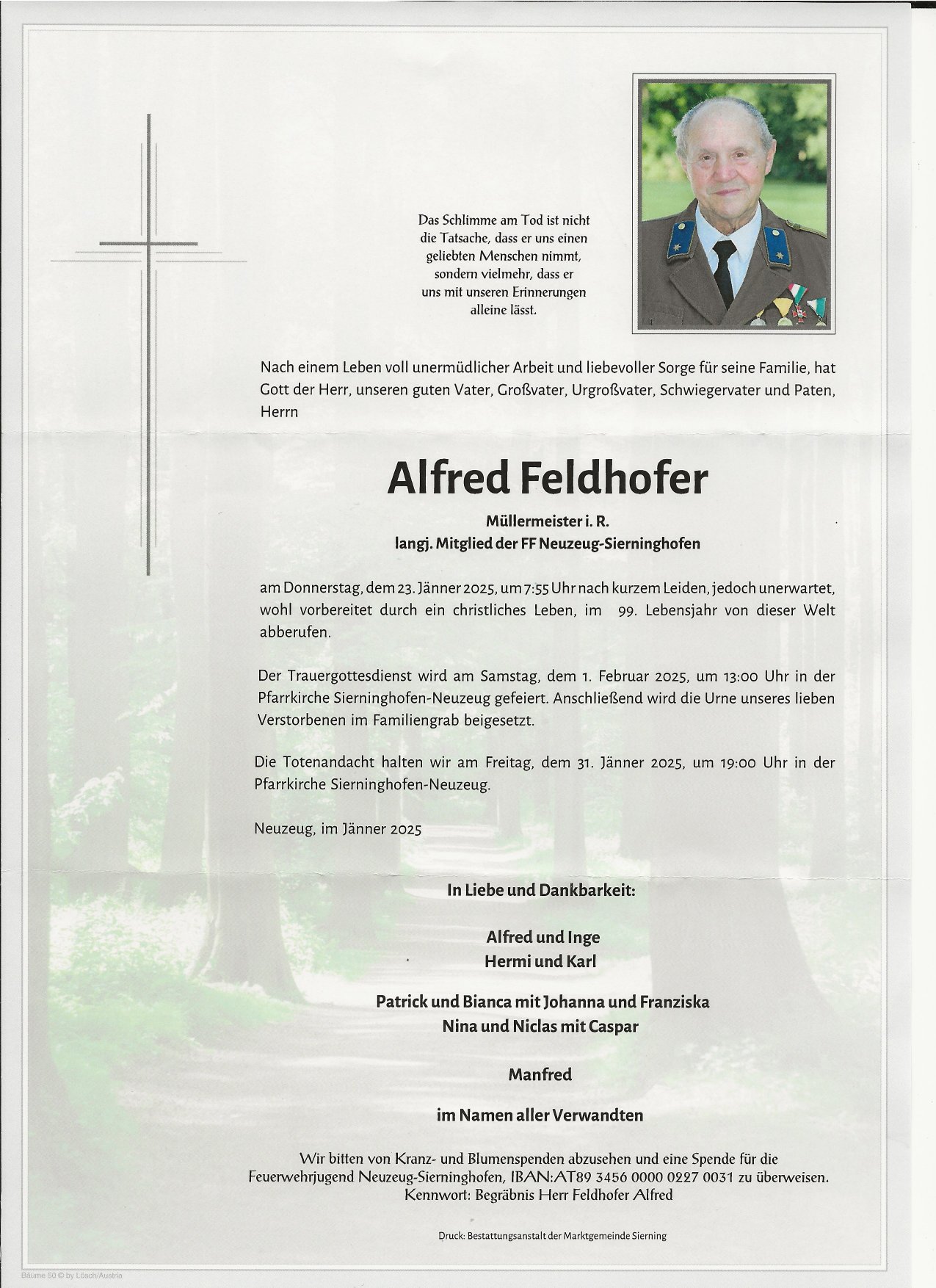 Das Schlimme am Tod ist nicht die Tatsache, dass er uns einen geliebten Menschen nimmt, sondern vielmehr, dass er uns mit unseren Erinnerungen alleine lässt.

Nach einem Leben voll unermüdlicher Arbeit und liebevoller Sorge für seine Familie, hat Gott der Herr, unseren guten Vater, Großvater, Urgroßvater, Schwiegervater und Paten, Herrn

Alfred Feldhofer

Müllermeister i. R.
langj. Mitglied der FF Neuzeug-Sierninghofen

am Donnerstag, dem 23. Jänner 2025, um 7:55 Uhr nach kurzem Leiden, jedoch unerwartet, wohl vorbereitet durch ein christliches Leben, im 99. Lebensjahr von dieser Welt abberufen.

Der Trauergottesdienst wird am Samstag, dem 1. Februar 2025, um 13:00 Uhr in der Pfarrkirche Sierninghofen-Neuzeug gefeiert. Anschließend wird die Urne unseres lieben Verstorbenen im Familiengrab beigesetzt.

Die Totenandacht halten wir am Freitag, dem 31. Jänner 2025, um 19:00 Uhr in der Pfarrkirche Sierninghofen-Neuzeug.

Neuzeug, im Jänner 2025

In Liebe und Dankbarkeit:

Alfred und Inge
Hermi und Karl

Patrick und Bianca mit Johanna und Franziska
Nina und Niclas mit Caspar

Manfred

im Namen aller Verwandten

Wir bitten von Kranz- und Blumenspenden abzusehen und eine Spende für die Feuerwehrjugend Neuzeug-Sierninghofen, IBAN:AT89 3456 0000 0227 0031 zu überweisen. Kennwort: Begräbnis Herr Feldhofer Alfred

Druck: Bestattungsanstalt der Marktgemeinde Sierning

Bäume 50 © by Lösch/Austria